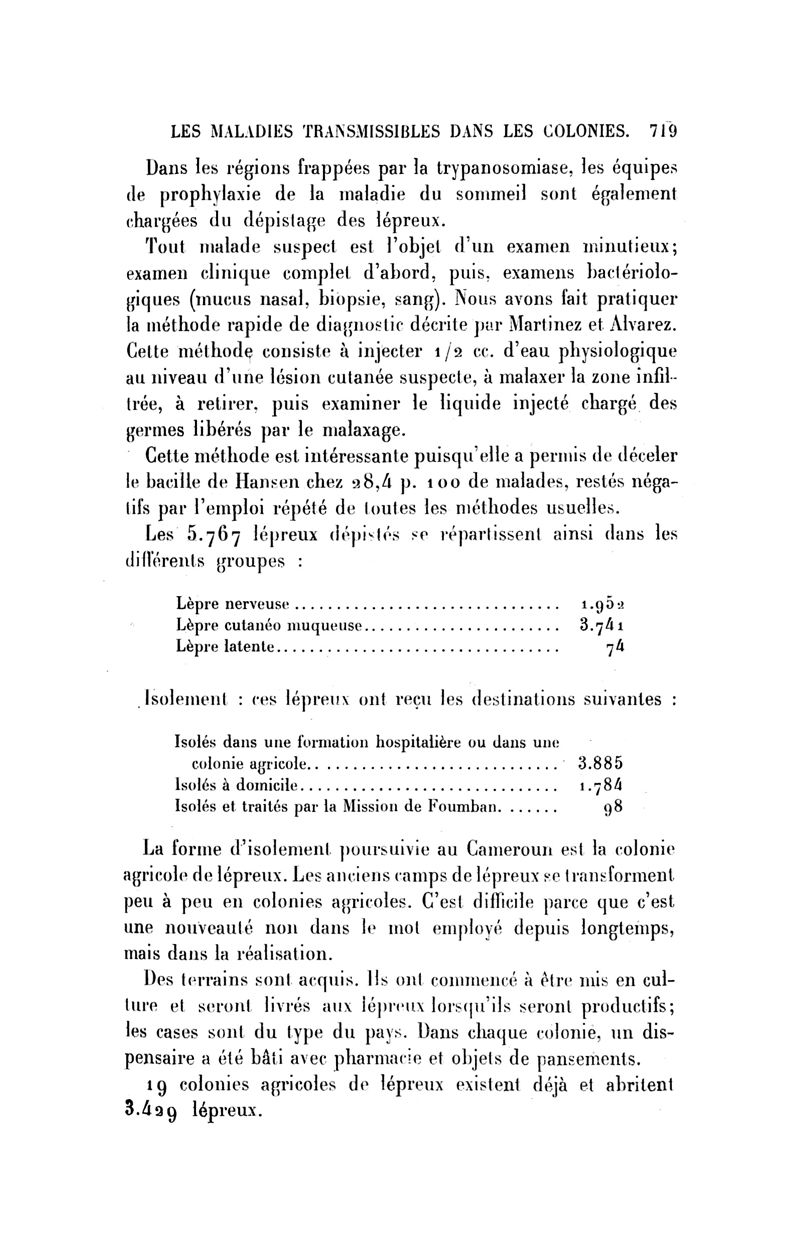 LES MALADIES TRANSMISSIBLES DANS LES COLONIES. 719

Dans les régions frappées par la trypanosomiase, les équipes de prophylaxie de la maladie du sommeil sont également chargées du dépistage des lépreux.

Tout malade suspect est l'objet d'un examen minutieux; examen clinique complet d'abord, puis, examens bactériologiques (mucus nasal, biopsie, sang). Nous avons fait pratiquer la méthode rapide de diagnostic décrite par Martinez et Alvarez. Cette méthode consiste à injecter 1/2 cc. d'eau physiologique au niveau d'une lésion cutanée suspecte, à malaxer la zone infiltrée, à retirer, puis examiner le liquide injecté chargé des germes libérés par le malaxage.

Cette méthode est intéressante puisqu'elle a permis de déceler le bacille de Hansen chez 28,4 p. 100 de malades, restés négatifs par l'emploi répété de toutes les méthodes usuelles.

Les 5.767 lépreux dépistés se répartissent ainsi dans les différents groupes :

| | |
|---|---|
| Lèpre nerveuse | 1.952 |
| Lèpre cutanéo muqueuse | 3.741 |
| Lèpre latente | 74 |

Isolement : ces lépreux ont reçu les destinations suivantes :

| | |
|---|---|
| Isolés dans une formation hospitalière ou dans une colonie agricole | 3.885 |
| Isolés à domicile | 1.784 |
| Isolés et traités par la Mission de Foumban | 98 |

La forme d'isolement poursuivie au Cameroun est la colonie agricole de lépreux. Les anciens camps de lépreux se transforment peu à peu en colonies agricoles. C'est difficile parce que c'est une nouveauté non dans le mot employé depuis longtemps, mais dans la réalisation.

Des terrains sont acquis. Ils ont commencé à être mis en culture et seront livrés aux lépreux lorsqu'ils seront productifs; les cases sont du type du pays. Dans chaque colonie, un dispensaire a été bâti avec pharmacie et objets de pansements.

19 colonies agricoles de lépreux existent déjà et abritent 3.429 lépreux.